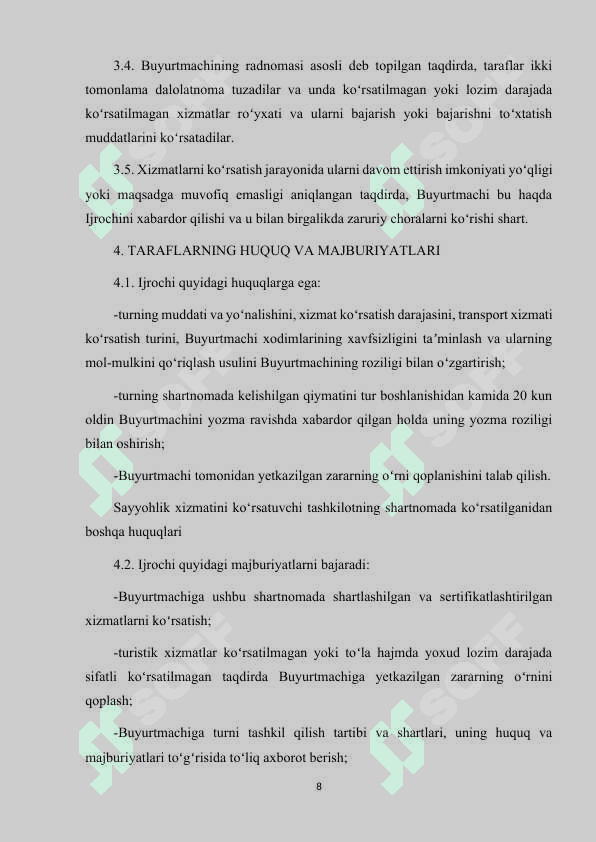 3.4. Buyurtmachining radnomasi asosli deb topilgan taqdirda, taraflar ikki tomonlama dalolatnoma tuzadilar va unda ko‘rsatilmagan yoki lozim darajada ko‘rsatilmagan xizmatlar ro‘yxati va ularni bajarish yoki bajarishni to‘xtatish muddatlarini ko‘rsatadilar.

3.5. Xizmatlarni ko‘rsatish jarayonida ularni davom ettirish imkoniyati yo‘qligi yoki maqsadga muvofiq emasligi aniqlangan taqdirda, Buyurtmachi bu haqda Ijrochini xabardor qilishi va u bilan birgalikda zaruriy choralarni ko‘rishi shart.

4. TARAFLARNING HUQUQ VA MAJBURIYATLARI

4.1. Ijrochi quyidagi huquqlarga ega:

-turning muddati va yo‘nalishini, xizmat ko‘rsatish darajasini, transport xizmati ko‘rsatish turini, Buyurtmachi xodimlarining xavfsizligini ta’minlash va ularning mol-mulkini qo‘riqlash usulini Buyurtmachining roziligi bilan o‘zgartirish;

-turning shartnomada kelishilgan qiymatini tur boshlanishidan kamida 20 kun oldin Buyurtmachini yozma ravishda xabardor qilgan holda uning yozma roziligi bilan oshirish;

-Buyurtmachi tomonidan yetkazilgan zararning o‘rni qoplanishini talab qilish.

Sayyohlik xizmatini ko‘rsatuvchi tashkilotning shartnomada ko‘rsatilganidan boshqa huquqlari

4.2. Ijrochi quyidagi majburiyatlarni bajaradi:

-Buyurtmachiga ushbu shartnomada shartlashilgan va sertifikatlashtirilgan xizmatlarni ko‘rsatish;

-turistik xizmatlar ko‘rsatilmagan yoki to‘la hajmda yoxud lozim darajada sifatli ko‘rsatilmagan taqdirda Buyurtmachiga yetkazilgan zararning o‘rnini qoplash;

-Buyurtmachiga turni tashkil qilish tartibi va shartlari, uning huquq va majburiyatlari to‘g‘risida to‘liq axborot berish;

8